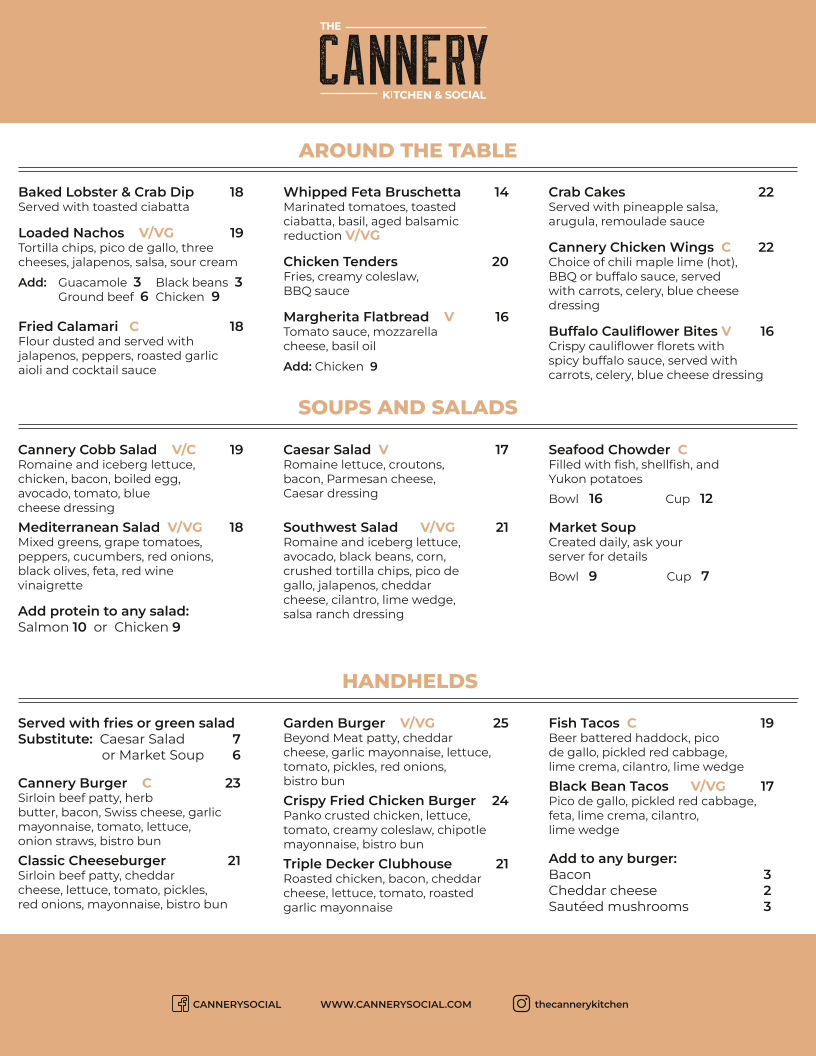 THE
CANNERY
KITCHEN & SOCIAL

AROUND THE TABLE

Baked Lobster & Crab Dip 18
Served with toasted ciabatta

Loaded Nachos V/VG 19
Tortilla chips, pico de gallo, three cheeses, jalapenos, salsa, sour cream

Add: Guacamole 3 Black beans 3
Ground beef 6 Chicken 9

Fried Calamari C 18
Flour dusted and served with jalapenos, peppers, roasted garlic aioli and cocktail sauce

Whipped Feta Bruschetta 14
Marinated tomatoes, toasted ciabatta, basil, aged balsamic reduction V/VG

Chicken Tenders 20
Fries, creamy coleslaw, BBQ sauce

Margherita Flatbread V 16
Tomato sauce, mozzarella cheese, basil oil

Add: Chicken 9

Crab Cakes 22
Served with pineapple salsa, arugula, remoulade sauce

Cannery Chicken Wings C 22
Choice of chili maple lime (hot), BBQ or buffalo sauce, served with carrots, celery, blue cheese dressing

Buffalo Cauliflower Bites V 16
Crispy cauliflower florets with spicy buffalo sauce, served with carrots, celery, blue cheese dressing

SOUPS AND SALADS

Cannery Cobb Salad V/C 19
Romaine and iceberg lettuce, chicken, bacon, boiled egg, avocado, tomato, blue cheese dressing

Mediterranean Salad V/VG 18
Mixed greens, grape tomatoes, peppers, cucumbers, red onions, black olives, feta, red wine vinaigrette

Add protein to any salad:
Salmon 10 or Chicken 9

Caesar Salad V 17
Romaine lettuce, croutons, bacon, Parmesan cheese, Caesar dressing

Southwest Salad V/VG 21
Romaine and iceberg lettuce, avocado, black beans, corn, crushed tortilla chips, pico de gallo, jalapenos, cheddar cheese, cilantro, lime wedge, salsa ranch dressing

Seafood Chowder C
Filled with fish, shellfish, and Yukon potatoes
Bowl 16 Cup 12

Market Soup
Created daily, ask your server for details
Bowl 9 Cup 7

HANDHELDS

Served with fries or green salad
Substitute: Caesar Salad 7
or Market Soup 6

Cannery Burger C 23
Sirloin beef patty, herb butter, bacon, Swiss cheese, garlic mayonnaise, tomato, lettuce, onion straws, bistro bun

Classic Cheeseburger 21
Sirloin beef patty, cheddar cheese, lettuce, tomato, pickles, red onions, mayonnaise, bistro bun

Garden Burger V/VG 25
Beyond Meat patty, cheddar cheese, garlic mayonnaise, lettuce, tomato, pickles, red onions, bistro bun

Crispy Fried Chicken Burger 24
Panko crusted chicken, lettuce, tomato, creamy coleslaw, chipotle mayonnaise, bistro bun

Triple Decker Clubhouse 21
Roasted chicken, bacon, cheddar cheese, lettuce, tomato, roasted garlic mayonnaise

Fish Tacos C 19
Beer battered haddock, pico de gallo, pickled red cabbage, lime crema, cilantro, lime wedge

Black Bean Tacos V/VG 17
Pico de gallo, pickled red cabbage, feta, lime crema, cilantro, lime wedge

Add to any burger:
Bacon 3
Cheddar cheese 2
Sautéed mushrooms 3

CANNERYSOCIAL WWW.CANNERYSOCIAL.COM thecannerykitchen